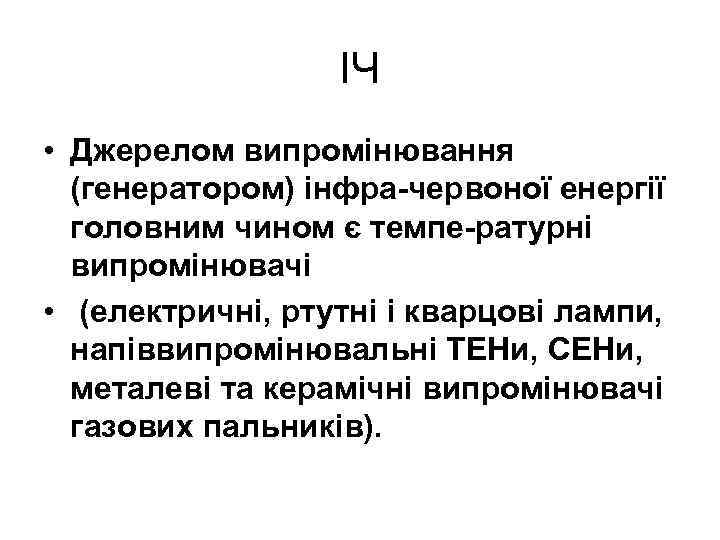 ІЧ

• Джерелом випромінювання (генератором) інфра-червоної енергії головним чином є темпе-ратурні випромінювачі

• (електричні, ртутні і кварцові лампи, напіввипромінювальні ТЕНи, СЕНи, металеві та керамічні випромінювачі газових пальників).